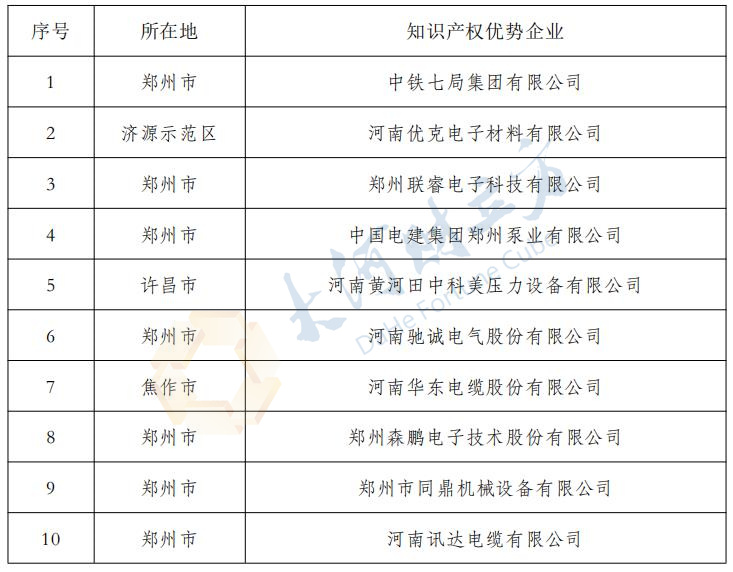 | 序号 | 所在地 | 知识产权优势企业 |
|---|---|---|
| 1 | 郑州市 | 中铁七局集团有限公司 |
| 2 | 济源示范区 | 河南优克电子材料有限公司 |
| 3 | 郑州市 | 郑州联睿电子科技有限公司 |
| 4 | 郑州市 | 中国电建集团郑州泵业有限公司 |
| 5 | 许昌市 | 河南黄河田中科美压力设备有限公司 |
| 6 | 郑州市 | 河南驰诚电气股份有限公司 |
| 7 | 焦作市 | 河南华东电缆股份有限公司 |
| 8 | 郑州市 | 郑州森鹏电子技术股份有限公司 |
| 9 | 郑州市 | 郑州市同鼎机械设备有限公司 |
| 10 | 郑州市 | 河南讯达电缆有限公司 |

大河财立方
DaHe Fortune Cube